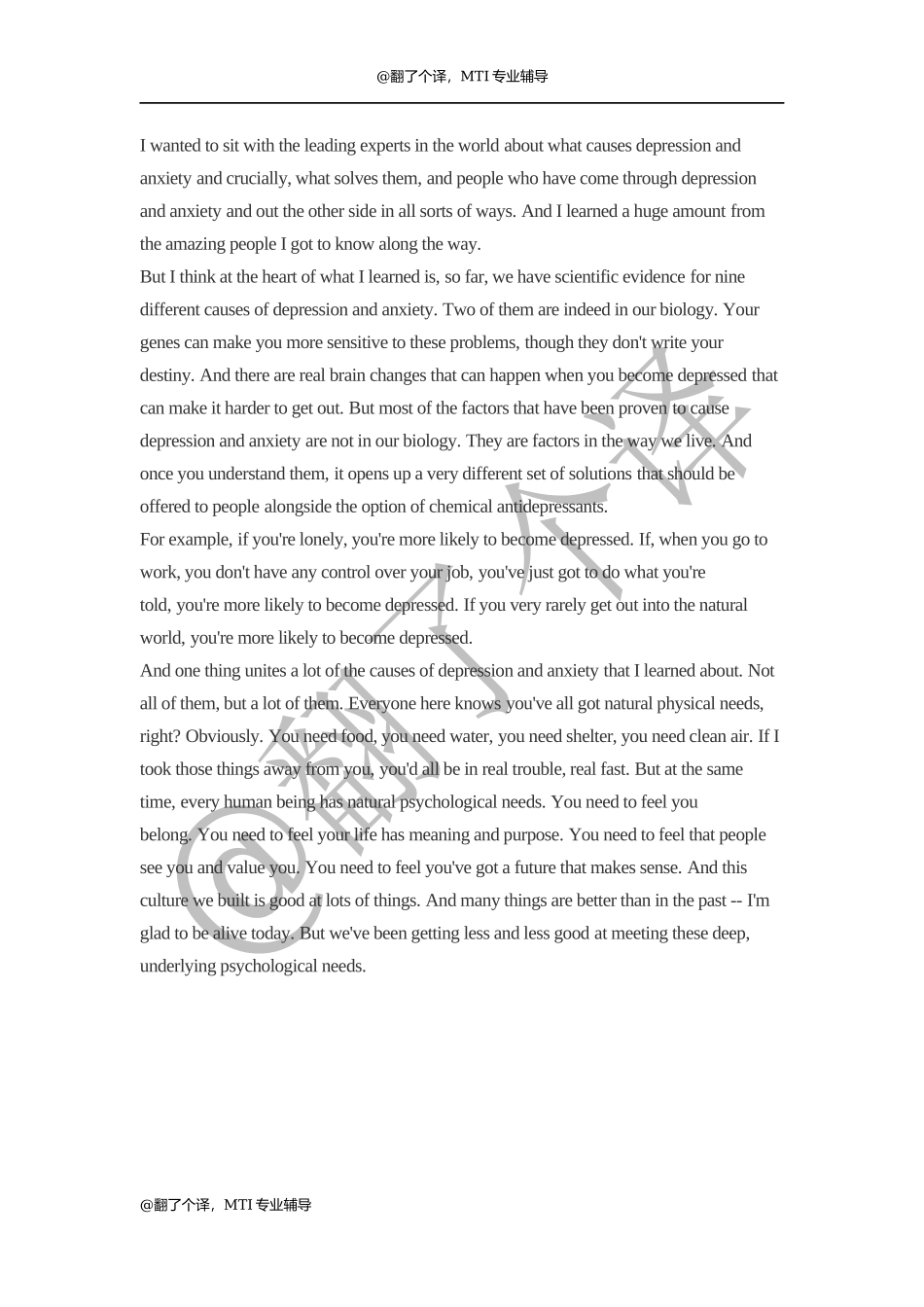 @翻了个译，MTI专业辅导

I wanted to sit with the leading experts in the world about what causes depression and anxiety and crucially, what solves them, and people who have come through depression and anxiety and out the other side in all sorts of ways. And I learned a huge amount from the amazing people I got to know along the way.

But I think at the heart of what I learned is, so far, we have scientific evidence for nine different causes of depression and anxiety. Two of them are indeed in our biology. Your genes can make you more sensitive to these problems, though they don't write your destiny. And there are real brain changes that can happen when you become depressed that can make it harder to get out. But most of the factors that have been proven to cause depression and anxiety are not in our biology. They are factors in the way we live. And once you understand them, it opens up a very different set of solutions that should be offered to people alongside the option of chemical antidepressants.

For example, if you're lonely, you're more likely to become depressed. If, when you go to work, you don't have any control over your job, you've just got to do what you're told, you're more likely to become depressed. If you very rarely get out into the natural world, you're more likely to become depressed.

And one thing unites a lot of the causes of depression and anxiety that I learned about. Not all of them, but a lot of them. Everyone here knows you've all got natural physical needs, right? Obviously. You need food, you need water, you need shelter, you need clean air. If I took those things away from you, you'd all be in real trouble, real fast. But at the same time, every human being has natural psychological needs. You need to feel you belong. You need to feel your life has meaning and purpose. You need to feel that people see you and value you. You need to feel you've got a future that makes sense. And this culture we built is good at lots of things. And many things are better than in the past -- I'm glad to be alive today. But we've been getting less and less good at meeting these deep, underlying psychological needs.

@翻了个译，MTI专业辅导

@翻了个译